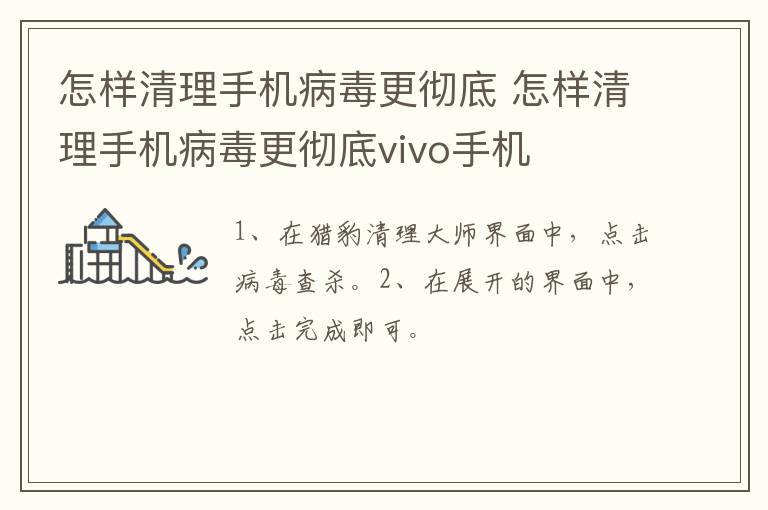 怎样清理手机病毒更彻底 怎样清理手机病毒更彻底vivo手机

1、在猎豹清理大师界面中，点击病毒查杀。2、在展开的界面中，点击完成即可。